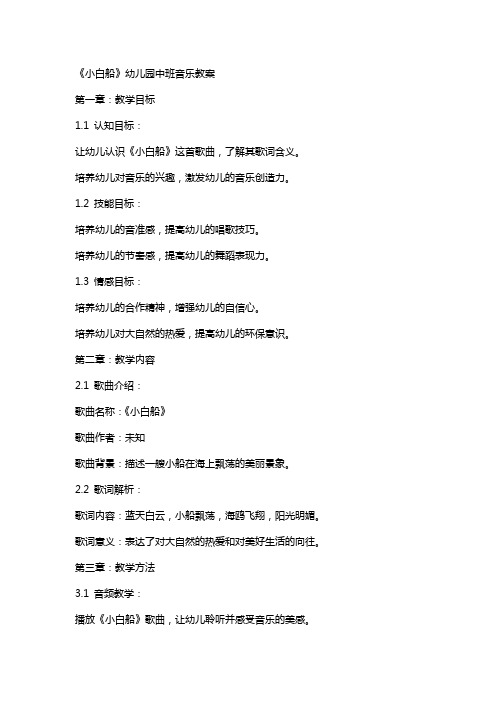 《小白船》幼儿园中班音乐教案

第一章：教学目标

1.1 认知目标：

让幼儿认识《小白船》这首歌曲，了解其歌词含义。

培养幼儿对音乐的兴趣，激发幼儿的音乐创造力。

1.2 技能目标：

培养幼儿的音准感，提高幼儿的唱歌技巧。

培养幼儿的节奏感，提高幼儿的舞蹈表现力。

1.3 情感目标：

培养幼儿的合作精神，增强幼儿的自信心。

培养幼儿对大自然的热爱，提高幼儿的环保意识。

第二章：教学内容

2.1 歌曲介绍：

歌曲名称：《小白船》

歌曲作者：未知

歌曲背景：描述一艘小船在海上飘荡的美丽景象。

2.2 歌词解析：

歌词内容：蓝天白云，小船飘荡，海鸥飞翔，阳光明媚。

歌词意义：表达了对大自然的热爱和对美好生活的向往。

第三章：教学方法

3.1 音频教学：

播放《小白船》歌曲，让幼儿聆听并感受音乐的美感。